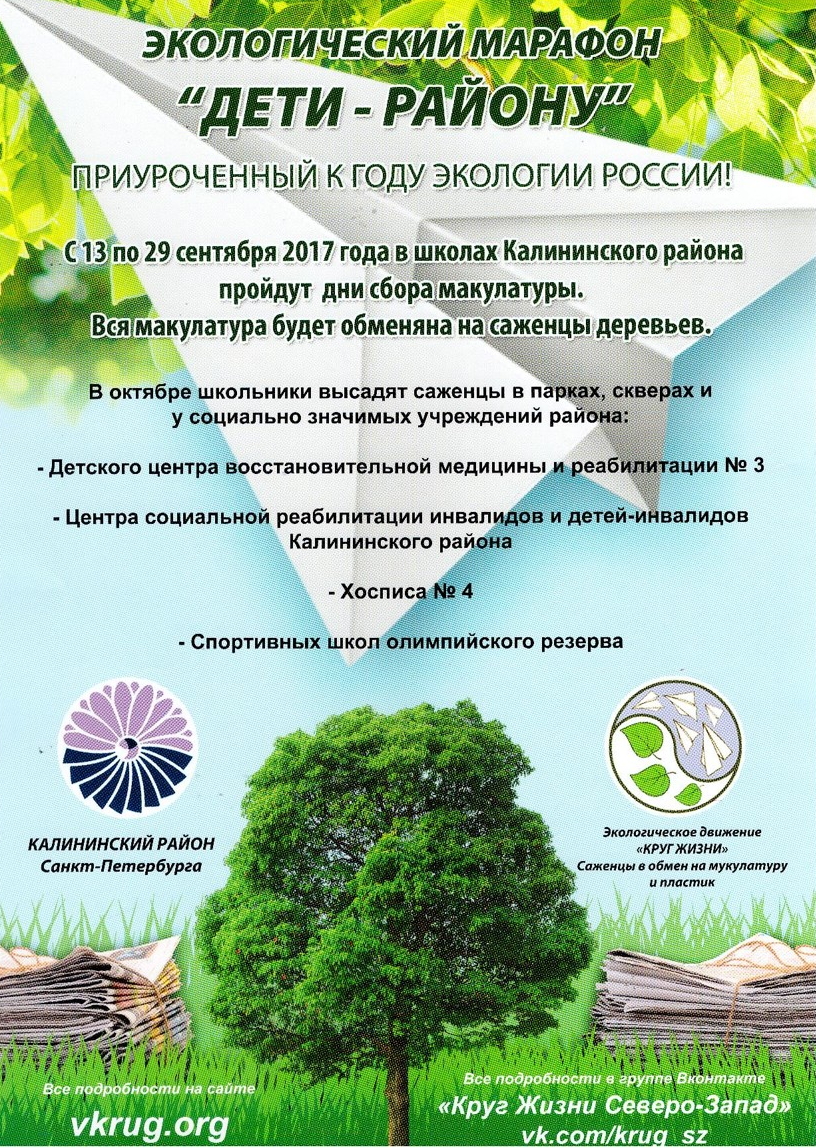 ЭКОЛОГИЧЕСКИЙ МАРАФОН
"ДЕТИ - РАЙОНУ"

ПРИУРОЧЕННЫЙ К ГОДУ ЭКОЛОГИИ РОССИИ!

С 13 по 29 сентября 2017 года в школах Калининского района пройдут дни сбора макулатуры. Вся макулатура будет обменяна на саженцы деревьев.

В октябре школьники высадят саженцы в парках, скверах и у социально значимых учреждений района:

- Детского центра восстановительной медицины и реабилитации № 3

- Центра социальной реабилитации инвалидов и детей-инвалидов Калининского района

- Хосписа № 4

- Спортивных школ олимпийского резерва

КАЛИНИНСКИЙ РАЙОН
Санкт-Петербурга

Экологическое движение
«КРУГ ЖИЗНИ»
Саженцы в обмен на мукулатуру и пластик

Все подробности на сайте
vkrug.org

Все подробности в группе Вконтакте
«Круг Жизни Северо-Запад»
vk.com/krug_sz